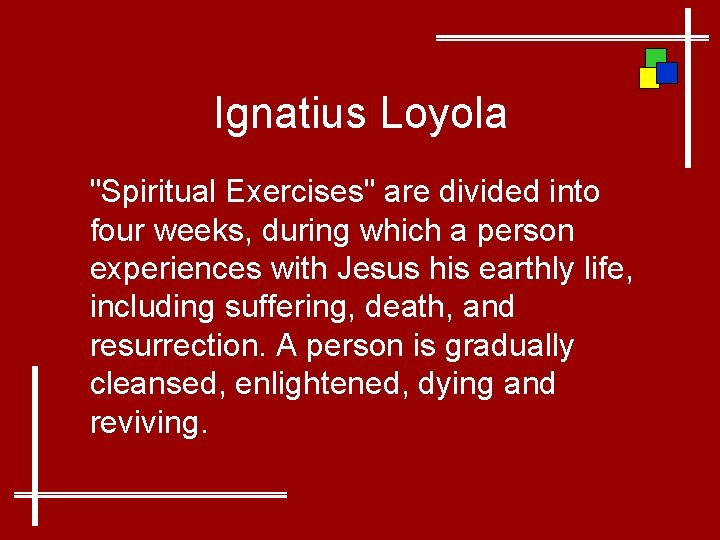 Ignatius Loyola

"Spiritual Exercises" are divided into four weeks, during which a person experiences with Jesus his earthly life, including suffering, death, and resurrection. A person is gradually cleansed, enlightened, dying and reviving.